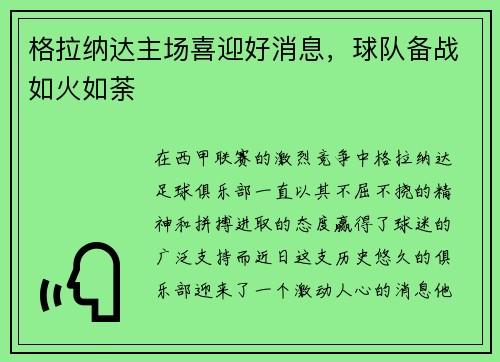 格拉纳达主场喜迎好消息，球队备战如火如荼

在西甲联赛的激烈竞争中格拉纳达足球俱乐部一直以其不屈不挠的精神和拼搏进取的态度赢得了球迷的广泛支持而近日这支历史悠久的俱乐部迎来了一个激动人心的消息他